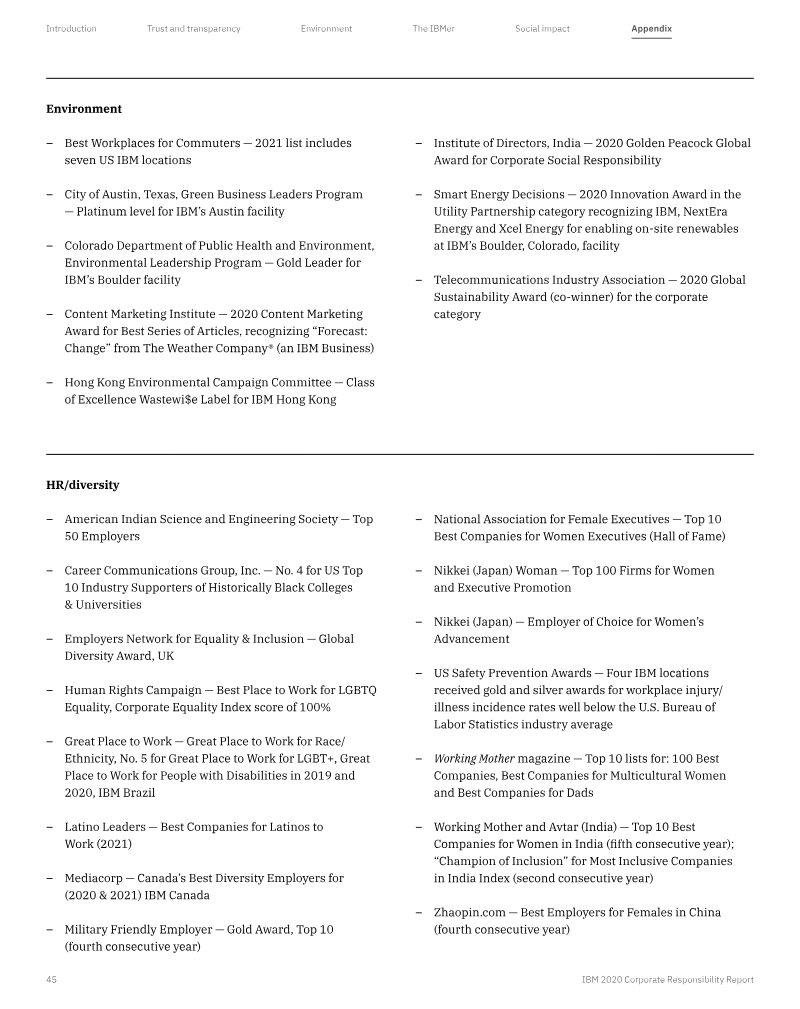 Introduction Trust and transparency Environment The IBMer Social impact Appendix

Environment

- Best Workplaces for Commuters — 2021 list includes seven US IBM locations

- City of Austin, Texas, Green Business Leaders Program — Platinum level for IBM's Austin facility

- Colorado Department of Public Health and Environment, Environmental Leadership Program — Gold Leader for IBM's Boulder facility

- Content Marketing Institute — 2020 Content Marketing Award for Best Series of Articles, recognizing "Forecast: Change" from The Weather Company® (an IBM Business)

- Hong Kong Environmental Campaign Committee — Class of Excellence Wastewi$e Label for IBM Hong Kong

- Institute of Directors, India — 2020 Golden Peacock Global Award for Corporate Social Responsibility

- Smart Energy Decisions — 2020 Innovation Award in the Utility Partnership category recognizing IBM, NextEra Energy and Xcel Energy for enabling on-site renewables at IBM's Boulder, Colorado, facility

- Telecommunications Industry Association — 2020 Global Sustainability Award (co-winner) for the corporate category

HR/diversity

- American Indian Science and Engineering Society — Top 50 Employers

- Career Communications Group, Inc. — No. 4 for US Top 10 Industry Supporters of Historically Black Colleges & Universities

- Employers Network for Equality & Inclusion — Global Diversity Award, UK

- Human Rights Campaign — Best Place to Work for LGBTQ Equality, Corporate Equality Index score of 100%

- Great Place to Work — Great Place to Work for Race/Ethnicity, No. 5 for Great Place to Work for LGBT+, Great Place to Work for People with Disabilities in 2019 and 2020, IBM Brazil

- Latino Leaders — Best Companies for Latinos to Work (2021)

- Mediacorp — Canada's Best Diversity Employers for (2020 & 2021) IBM Canada

- Military Friendly Employer — Gold Award, Top 10 (fourth consecutive year)

- National Association for Female Executives — Top 10 Best Companies for Women Executives (Hall of Fame)

- Nikkei (Japan) Woman — Top 100 Firms for Women and Executive Promotion

- Nikkei (Japan) — Employer of Choice for Women's Advancement

- US Safety Prevention Awards — Four IBM locations received gold and silver awards for workplace injury/illness incidence rates well below the U.S. Bureau of Labor Statistics industry average

- Working Mother magazine — Top 10 lists for: 100 Best Companies, Best Companies for Multicultural Women and Best Companies for Dads

- Working Mother and Avtar (India) — Top 10 Best Companies for Women in India (fifth consecutive year); "Champion of Inclusion" for Most Inclusive Companies in India Index (second consecutive year)

- Zhaopin.com — Best Employers for Females in China (fourth consecutive year)

45 IBM 2020 Corporate Responsibility Report